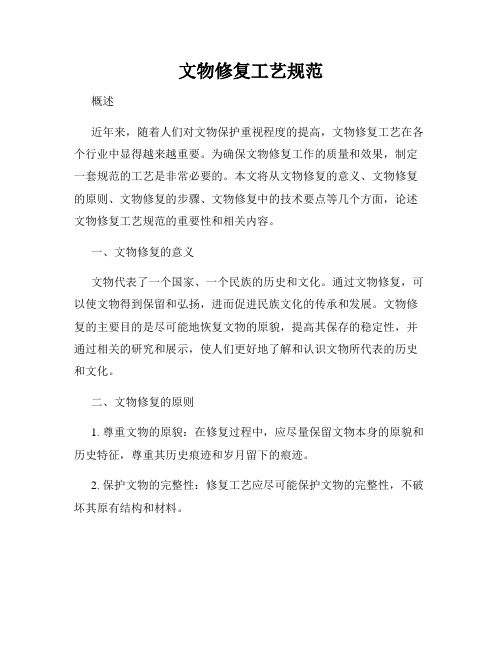 文物修复工艺规范

概述

近年来，随着人们对文物保护重视程度的提高，文物修复工艺在各个行业中显得越来越重要。为确保文物修复工作的质量和效果，制定一套规范的工艺是非常必要的。本文将从文物修复的意义、文物修复的原则、文物修复的步骤、文物修复中的技术要点等几个方面，论述文物修复工艺规范的重要性和相关内容。

一、文物修复的意义

文物代表了一个国家、一个民族的历史和文化。通过文物修复，可以使文物得到保留和弘扬，进而促进民族文化的传承和发展。文物修复的主要目的是尽可能地恢复文物的原貌，提高其保存的稳定性，并通过相关的研究和展示，使人们更好地了解和认识文物所代表的历史和文化。

二、文物修复的原则

1. 尊重文物的原貌：在修复过程中，应尽量保留文物本身的原貌和历史特征，尊重其历史痕迹和岁月留下的痕迹。

2. 保护文物的完整性：修复工艺应尽可能保护文物的完整性，不破坏其原有结构和材料。